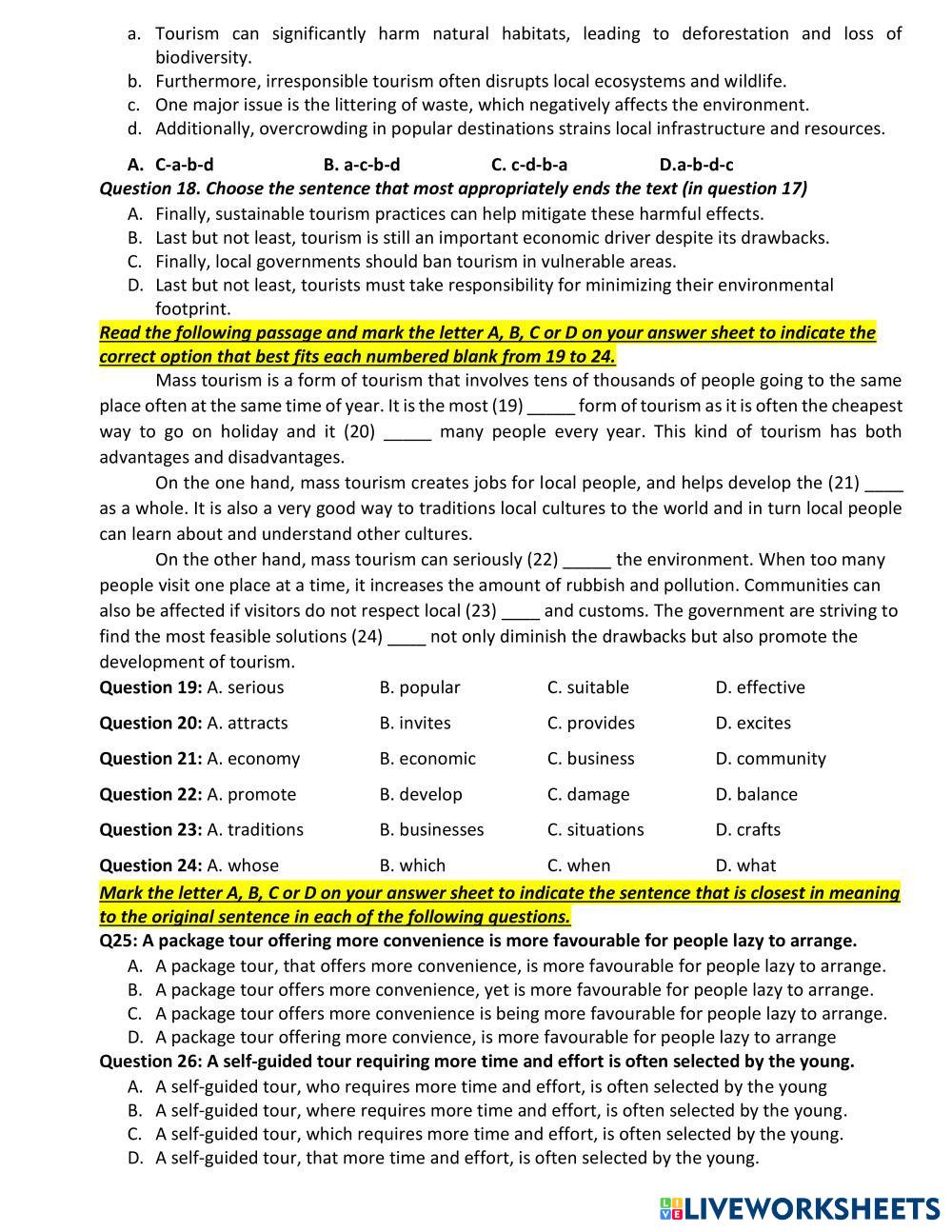 a. Tourism can significantly harm natural habitats, leading to deforestation and loss of biodiversity.
b. Furthermore, irresponsible tourism often disrupts local ecosystems and wildlife.
c. One major issue is the littering of waste, which negatively affects the environment.
d. Additionally, overcrowding in popular destinations strains local infrastructure and resources.

A. C-a-b-d B. a-c-b-d C. c-d-b-a D.a-b-d-c

Question 18. Choose the sentence that most appropriately ends the text (in question 17)
A. Finally, sustainable tourism practices can help mitigate these harmful effects.
B. Last but not least, tourism is still an important economic driver despite its drawbacks.
C. Finally, local governments should ban tourism in vulnerable areas.
D. Last but not least, tourists must take responsibility for minimizing their environmental footprint.

Read the following passage and mark the letter A, B, C or D on your answer sheet to indicate the correct option that best fits each numbered blank from 19 to 24.

Mass tourism is a form of tourism that involves tens of thousands of people going to the same place often at the same time of year. It is the most (19) _____ form of tourism as it is often the cheapest way to go on holiday and it (20) _____ many people every year. This kind of tourism has both advantages and disadvantages.

On the one hand, mass tourism creates jobs for local people, and helps develop the (21) ____ as a whole. It is also a very good way to traditions local cultures to the world and in turn local people can learn about and understand other cultures.

On the other hand, mass tourism can seriously (22) _____ the environment. When too many people visit one place at a time, it increases the amount of rubbish and pollution. Communities can also be affected if visitors do not respect local (23) ____ and customs. The government are striving to find the most feasible solutions (24) ____ not only diminish the drawbacks but also promote the development of tourism.

Question 19: A. serious B. popular C. suitable D. effective

Question 20: A. attracts B. invites C. provides D. excites

Question 21: A. economy B. economic C. business D. community

Question 22: A. promote B. develop C. damage D. balance

Question 23: A. traditions B. businesses C. situations D. crafts

Question 24: A. whose B. which C. when D. what

Mark the letter A, B, C or D on your answer sheet to indicate the sentence that is closest in meaning to the original sentence in each of the following questions.

Q25: A package tour offering more convenience is more favourable for people lazy to arrange.
A. A package tour, that offers more convenience, is more favourable for people lazy to arrange.
B. A package tour offers more convenience, yet is more favourable for people lazy to arrange.
C. A package tour offers more convenience is being more favourable for people lazy to arrange.
D. A package tour offering more convience, is more favourable for people lazy to arrange

Question 26: A self-guided tour requiring more time and effort is often selected by the young.
A. A self-guided tour, who requires more time and effort, is often selected by the young
B. A self-guided tour, where requires more time and effort, is often selected by the young.
C. A self-guided tour, which requires more time and effort, is often selected by the young.
D. A self-guided tour, that more time and effort, is often selected by the young.

LIVEWORKSHEETS